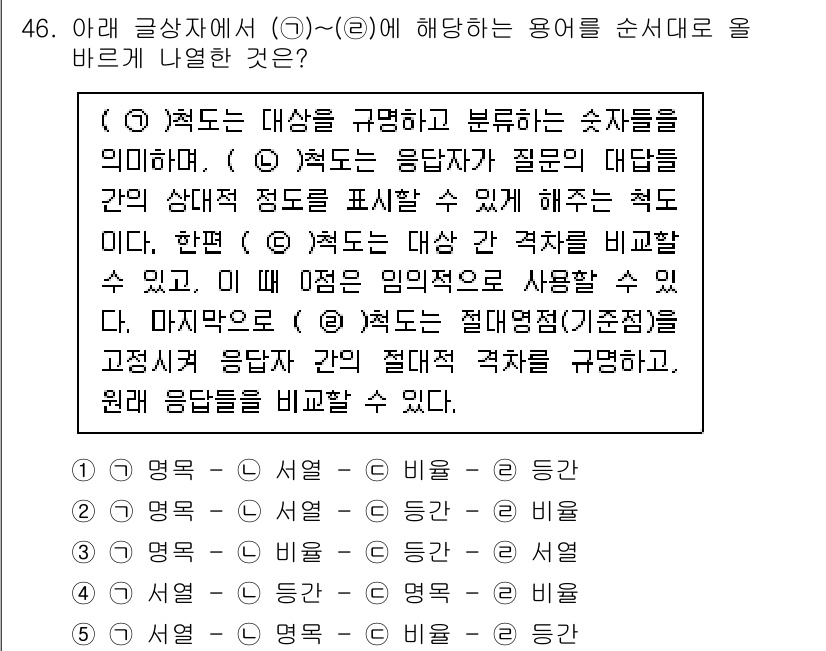 46. 아래 글상자에서 (㉠)~(㉣)에 해당하는 용어를 순서대로 올바르게 나열한 것은?

( ㉠ )척도는 대상을 규명하고 분류하는 숫자들을 의미하며, ( ㉡ )척도는 응답자가 질문의 대답들 간의 상대적 정도를 표시할 수 있게 해주는 척도이다. 한편 ( ㉢ )척도는 대상 간 격차를 비교할 수 있고, 이 때 0점은 임의적으로 사용할 수 있다. 마지막으로 ( ㉣ )척도는 절대영점(기준점)을 고정시켜 응답자 간의 절대적 격차를 규명하고, 원래 응답들을 비교할 수 있다.

① ㉠ 명목 - ㉡ 서열 - ㉢ 비율 - ㉣ 등간
② ㉠ 명목 - ㉡ 서열 - ㉢ 등간 - ㉣ 비율
③ ㉠ 명목 - ㉡ 비율 - ㉢ 등간 - ㉣ 서열
④ ㉠ 서열 - ㉡ 등간 - ㉢ 명목 - ㉣ 비율
⑤ ㉠ 서열 - ㉡ 명목 - ㉢ 비율 - ㉣ 등간